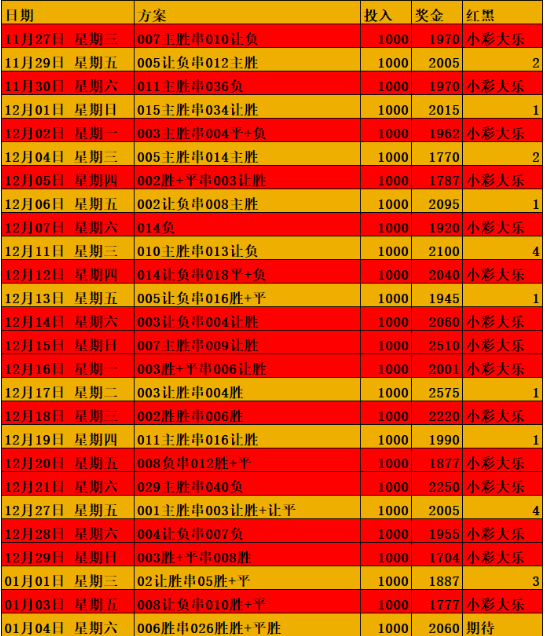 | 日期 | 方案 | 投入 | 奖金 | 红黑 |
|---|---|---|---|---|
| 11月27日 星期三 | 007主胜串010让负 | 1000 | 1970 | 小彩大乐 |
| 11月29日 星期五 | 005让负串012主胜 | 1000 | 2005 | 2 |
| 11月30日 星期六 | 011主胜串036负 | 1000 | 1970 | 小彩大乐 |
| 12月01日 星期日 | 015主胜串034让胜 | 1000 | 2015 | 1 |
| 12月02日 星期一 | 003主胜串004平+负 | 1000 | 1962 | 小彩大乐 |
| 12月04日 星期三 | 005主胜串014主胜 | 1000 | 1770 | 2 |
| 12月05日 星期四 | 002胜+平串003让胜 | 1000 | 1787 | 小彩大乐 |
| 12月06日 星期五 | 002让负串008主胜 | 1000 | 2095 | 1 |
| 12月07日 星期六 | 014负 | 1000 | 1920 | 小彩大乐 |
| 12月11日 星期三 | 010主胜串013让负 | 1000 | 2100 | 4 |
| 12月12日 星期四 | 014让负串018平+负 | 1000 | 2040 | 小彩大乐 |
| 12月13日 星期五 | 005让负串016胜+平 | 1000 | 1945 | 1 |
| 12月14日 星期六 | 003让负串004让胜 | 1000 | 2060 | 小彩大乐 |
| 12月15日 星期日 | 007主胜串009让胜 | 1000 | 2510 | 小彩大乐 |
| 12月16日 星期一 | 003胜+平串006让胜 | 1000 | 2001 | 小彩大乐 |
| 12月17日 星期二 | 003让胜串004胜 | 1000 | 2575 | 1 |
| 12月18日 星期三 | 002胜胜串006胜 | 1000 | 2220 | 小彩大乐 |
| 12月19日 星期四 | 011主胜串016让胜 | 1000 | 1990 | 1 |
| 12月20日 星期五 | 008负串012胜+平 | 1000 | 1877 | 小彩大乐 |
| 12月21日 星期六 | 029主胜串040负 | 1000 | 2250 | 小彩大乐 |
| 12月27日 星期五 | 001主胜串003让胜+让平 | 1000 | 2005 | 4 |
| 12月28日 星期六 | 004让负串007负 | 1000 | 1955 | 小彩大乐 |
| 12月29日 星期日 | 003胜+平串008胜 | 1000 | 1704 | 小彩大乐 |
| 01月01日 星期三 | 02让胜串05胜+平 | 1000 | 1887 | 3 |
| 01月03日 星期五 | 008让负串010胜+平 | 1000 | 1777 | 小彩大乐 |
| 01月04日 星期六 | 006胜串026胜胜+平胜 | 1000 | 2060 | 期待 |